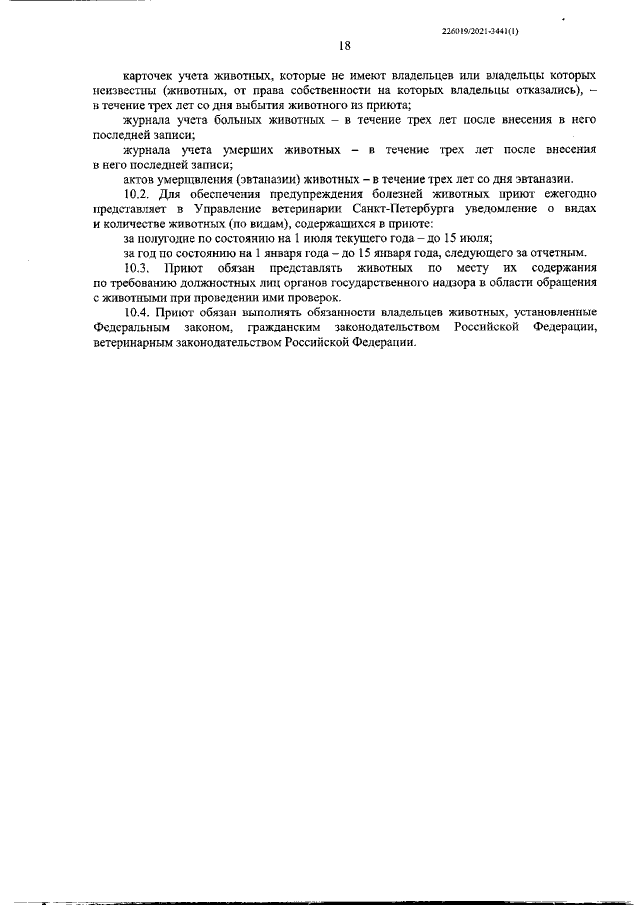 226019/2021-3441(1)

18

карточек учета животных, которые не имеют владельцев или владельцы которых неизвестны (животных, от права собственности на которых владельцы отказались), – в течение трех лет со дня выбытия животного из приюта;

журнала учета больных животных – в течение трех лет после внесения в него последней записи;

журнала учета умерших животных – в течение трех лет после внесения в него последней записи;

актов умерщвления (эвтаназии) животных – в течение трех лет со дня эвтаназии.

10.2. Для обеспечения предупреждения болезней животных приют ежегодно представляет в Управление ветеринарии Санкт-Петербурга уведомление о видах и количестве животных (по видам), содержащихся в приюте:

за полугодие по состоянию на 1 июля текущего года – до 15 июля;

за год по состоянию на 1 января года – до 15 января года, следующего за отчетным.

10.3. Приют обязан представлять животных по месту их содержания по требованию должностных лиц органов государственного надзора в области обращения с животными при проведении ими проверок.

10.4. Приют обязан выполнять обязанности владельцев животных, установленные Федеральным законом, гражданским законодательством Российской Федерации, ветеринарным законодательством Российской Федерации.